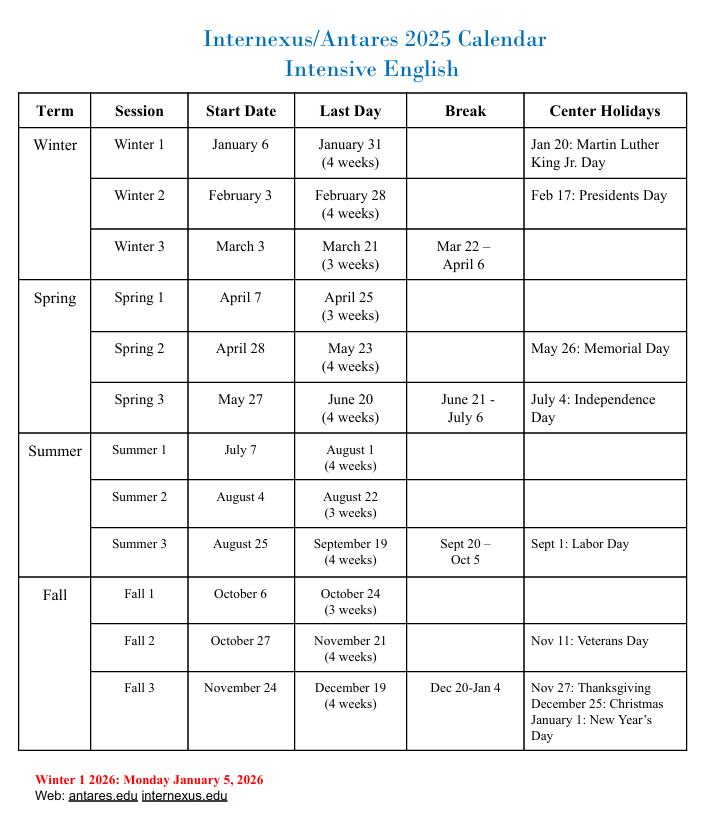 Internexus/Antares 2025 Calendar
Intensive English

| Term | Session | Start Date | Last Day | Break | Center Holidays |
|---|---|---|---|---|---|
| Winter | Winter 1 | January 6 | January 31 (4 weeks) | | Jan 20: Martin Luther King Jr. Day |
| | Winter 2 | February 3 | February 28 (4 weeks) | | Feb 17: Presidents Day |
| | Winter 3 | March 3 | March 21 (3 weeks) | Mar 22 – April 6 | |
| Spring | Spring 1 | April 7 | April 25 (3 weeks) | | |
| | Spring 2 | April 28 | May 23 (4 weeks) | | May 26: Memorial Day |
| | Spring 3 | May 27 | June 20 (4 weeks) | June 21 - July 6 | July 4: Independence Day |
| Summer | Summer 1 | July 7 | August 1 (4 weeks) | | |
| | Summer 2 | August 4 | August 22 (3 weeks) | | |
| | Summer 3 | August 25 | September 19 (4 weeks) | Sept 20 – Oct 5 | Sept 1: Labor Day |
| Fall | Fall 1 | October 6 | October 24 (3 weeks) | | |
| | Fall 2 | October 27 | November 21 (4 weeks) | | Nov 11: Veterans Day |
| | Fall 3 | November 24 | December 19 (4 weeks) | Dec 20-Jan 4 | Nov 27: Thanksgiving December 25: Christmas January 1: New Year's Day |

Winter 1 2026: Monday January 5, 2026
Web: antares.edu internexus.edu